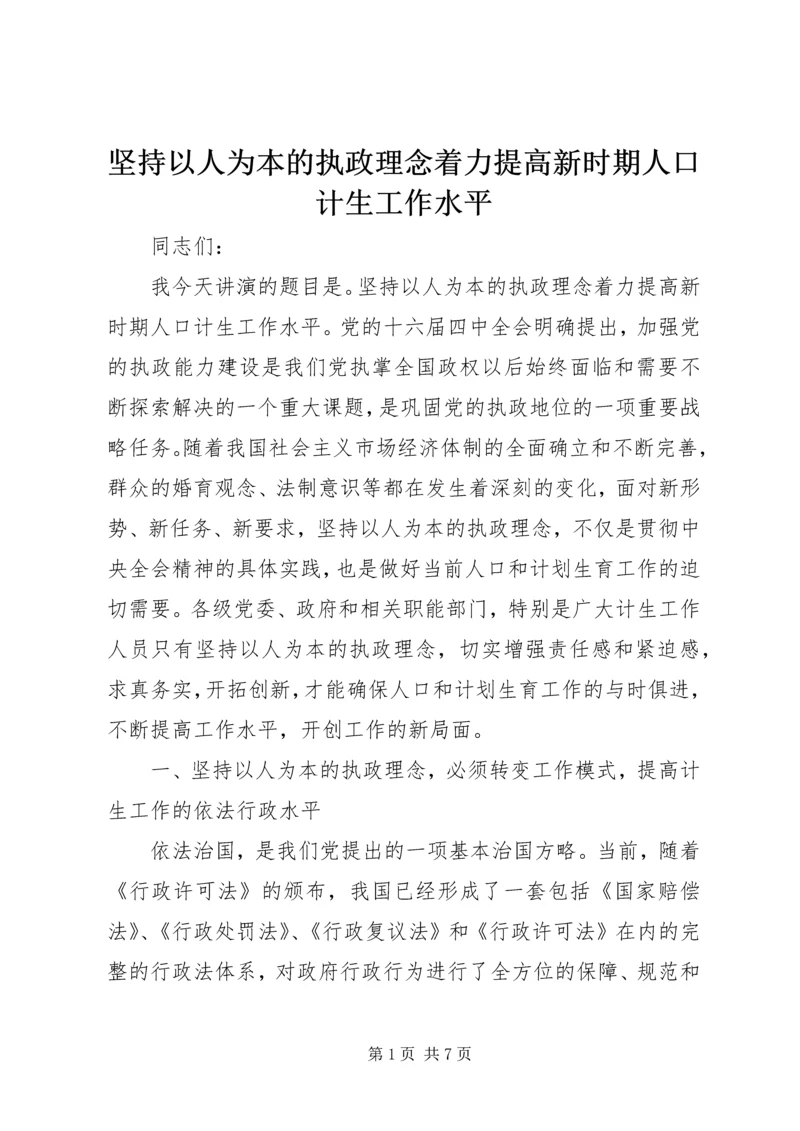 坚持以人为本的执政理念着力提高新时期人口计生工作水平

同志们：

我今天讲演的题目是。坚持以人为本的执政理念着力提高新时期人口计生工作水平。党的十六届四中全会明确提出，加强党的执政能力建设是我们党执掌全国政权以后始终面临和需要不断探索解决的一个重大课题，是巩固党的执政地位的一项重要战略任务。随着我国社会主义市场经济体制的全面确立和不断完善，群众的婚育观念、法制意识等都在发生着深刻的变化，面对新形势、新任务、新要求，坚持以人为本的执政理念，不仅是贯彻中央全会精神的具体实践，也是做好当前人口和计划生育工作的迫切需要。各级党委、政府和相关职能部门，特别是广大计生工作人员只有坚持以人为本的执政理念，切实增强责任感和紧迫感，求真务实，开拓创新，才能确保人口和计划生育工作的与时俱进，不断提高工作水平，开创工作的新局面。

一、坚持以人为本的执政理念，必须转变工作模式，提高计生工作的依法行政水平

依法治国，是我们党提出的一项基本治国方略。当前，随着《行政许可法》的颁布，我国已经形成了一套包括《国家赔偿法》、《行政处罚法》、《行政复议法》和《行政许可法》在内的完整的行政法体系，对政府行政行为进行了全方位的保障、规范和

第 1 页 共 7 页